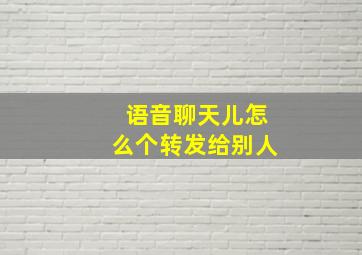 语音聊天儿怎么个转发给别人